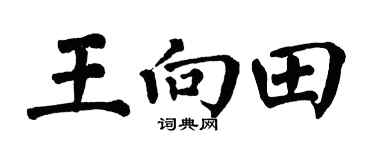 王向田
词典网